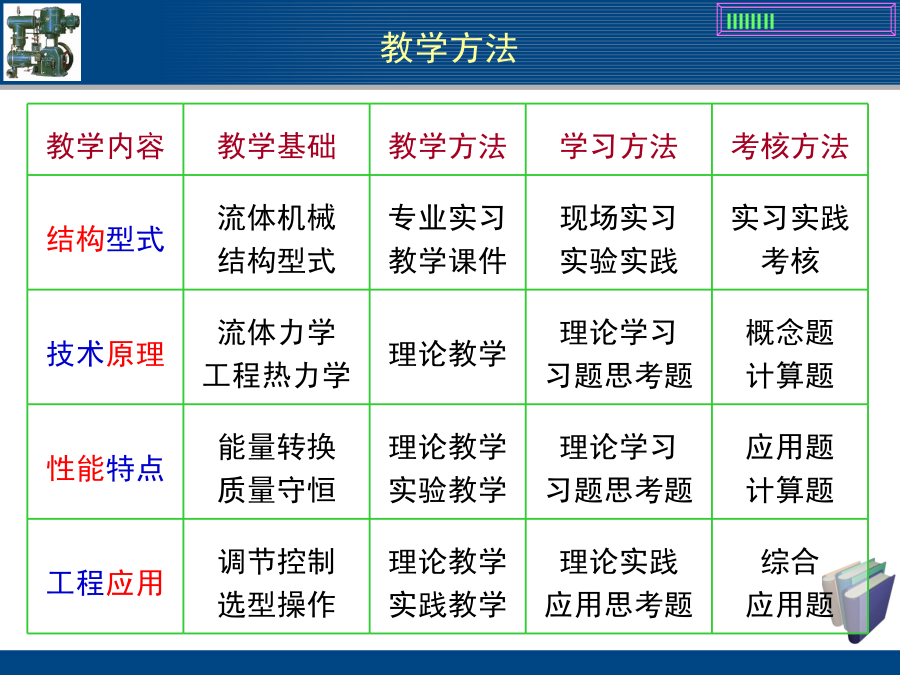 教学方法

| 教学内容 | 教学基础 | 教学方法 | 学习方法 | 考核方法 |
|---|---|---|---|---|
| 结构型式 | 流体机械 结构型式 | 专业实习 教学课件 | 现场实习 实验实践 | 实习实践 考核 |
| 技术原理 | 流体力学 工程热力学 | 理论教学 | 理论学习 习题思考题 | 概念题 计算题 |
| 性能特点 | 能量转换 质量守恒 | 理论教学 实验教学 | 理论学习 习题思考题 | 应用题 计算题 |
| 工程应用 | 调节控制 选型操作 | 理论教学 实践教学 | 理论实践 应用思考题 | 综合 应用题 |